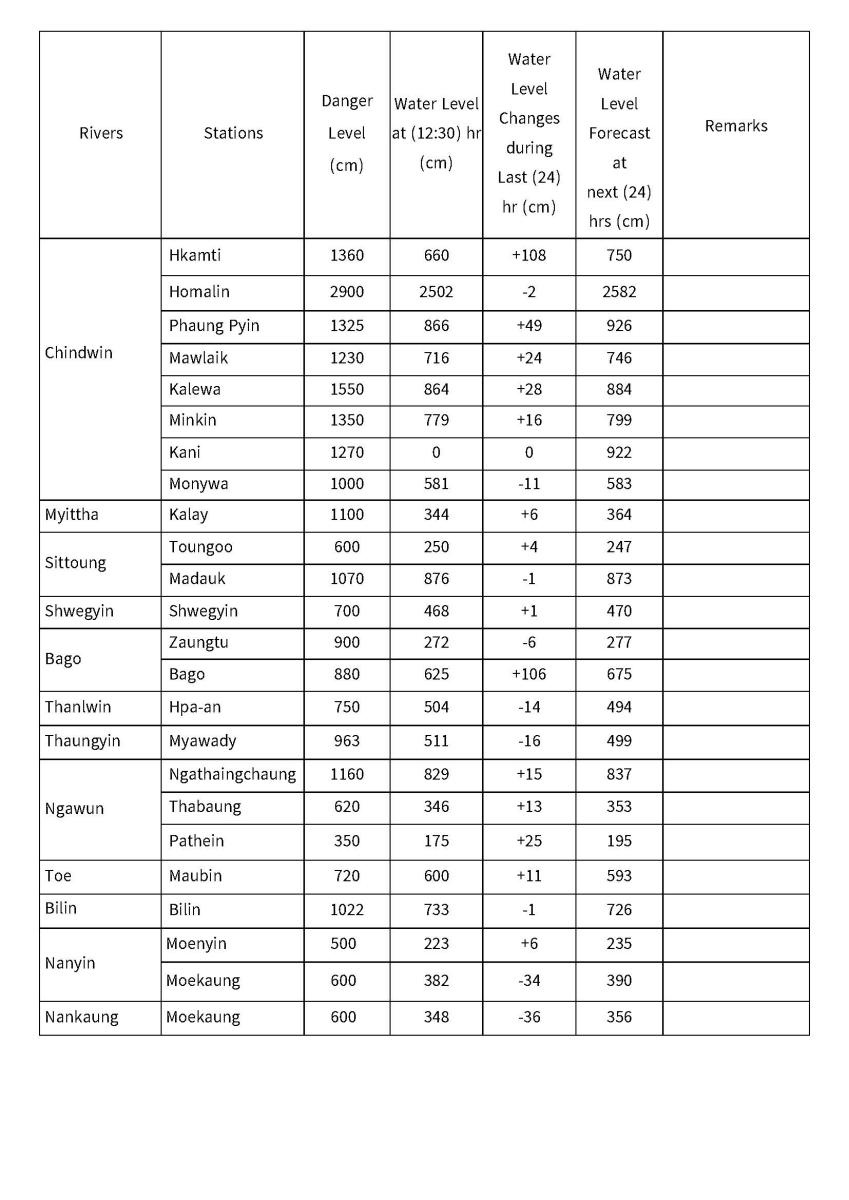 | Rivers | Stations | Danger Level (cm) | Water Level at (12:30) hr (cm) | Water Level Changes during Last (24) hr (cm) | Water Level Forecast at next (24) hrs (cm) | Remarks |
|---|---|---|---|---|---|---|
| Chindwin | Hkamti | 1360 | 660 | +108 | 750 | |
| | Homalin | 2900 | 2502 | -2 | 2582 | |
| | Phaung Pyin | 1325 | 866 | +49 | 926 | |
| | Mawlaik | 1230 | 716 | +24 | 746 | |
| | Kalewa | 1550 | 864 | +28 | 884 | |
| | Minkin | 1350 | 779 | +16 | 799 | |
| | Kani | 1270 | 0 | 0 | 922 | |
| | Monywa | 1000 | 581 | -11 | 583 | |
| Myittha | Kalay | 1100 | 344 | +6 | 364 | |
| Sittoung | Toungoo | 600 | 250 | +4 | 247 | |
| | Madauk | 1070 | 876 | -1 | 873 | |
| Shwegyin | Shwegyin | 700 | 468 | +1 | 470 | |
| Bago | Zaungtu | 900 | 272 | -6 | 277 | |
| | Bago | 880 | 625 | +106 | 675 | |
| Thanlwin | Hpa-an | 750 | 504 | -14 | 494 | |
| Thaungyin | Myawady | 963 | 511 | -16 | 499 | |
| Ngawun | Ngathaingchaung | 1160 | 829 | +15 | 837 | |
| | Thabaung | 620 | 346 | +13 | 353 | |
| | Pathein | 350 | 175 | +25 | 195 | |
| Toe | Maubin | 720 | 600 | +11 | 593 | |
| Bilin | Bilin | 1022 | 733 | -1 | 726 | |
| Nanyin | Moenyin | 500 | 223 | +6 | 235 | |
| | Moekaung | 600 | 382 | -34 | 390 | |
| Nankaung | Moekaung | 600 | 348 | -36 | 356 | |